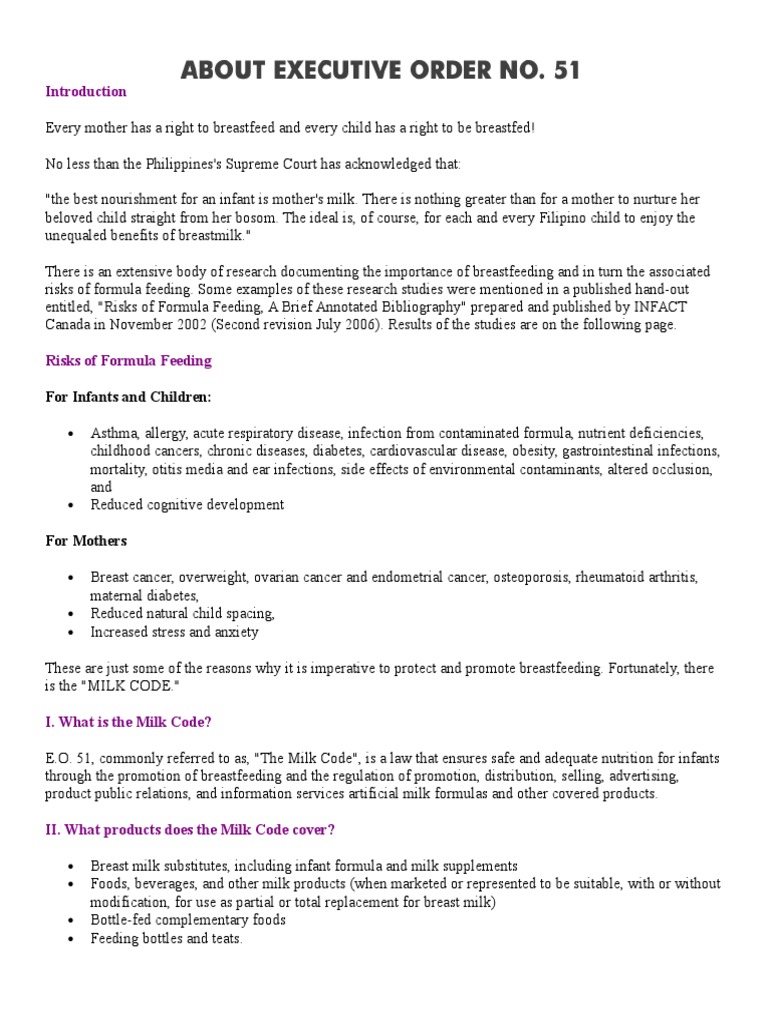 ABOUT EXECUTIVE ORDER NO. 51

Introduction

Every mother has a right to breastfeed and every child has a right to be breastfed!

No less than the Philippines's Supreme Court has acknowledged that:

"the best nourishment for an infant is mother's milk. There is nothing greater than for a mother to nurture her beloved child straight from her bosom. The ideal is, of course, for each and every Filipino child to enjoy the unequaled benefits of breastmilk."

There is an extensive body of research documenting the importance of breastfeeding and in turn the associated risks of formula feeding. Some examples of these research studies were mentioned in a published hand-out entitled, "Risks of Formula Feeding, A Brief Annotated Bibliography" prepared and published by INFACT Canada in November 2002 (Second revision July 2006). Results of the studies are on the following page.

Risks of Formula Feeding

For Infants and Children:

• Asthma, allergy, acute respiratory disease, infection from contaminated formula, nutrient deficiencies, childhood cancers, chronic diseases, diabetes, cardiovascular disease, obesity, gastrointestinal infections, mortality, otitis media and ear infections, side effects of environmental contaminants, altered occlusion, and
• Reduced cognitive development

For Mothers

• Breast cancer, overweight, ovarian cancer and endometrial cancer, osteoporosis, rheumatoid arthritis, maternal diabetes,
• Reduced natural child spacing,
• Increased stress and anxiety

These are just some of the reasons why it is imperative to protect and promote breastfeeding. Fortunately, there is the "MILK CODE."

I. What is the Milk Code?

E.O. 51, commonly referred to as, "The Milk Code", is a law that ensures safe and adequate nutrition for infants through the promotion of breastfeeding and the regulation of promotion, distribution, selling, advertising, product public relations, and information services artificial milk formulas and other covered products.

II. What products does the Milk Code cover?

• Breast milk substitutes, including infant formula and milk supplements
• Foods, beverages, and other milk products (when marketed or represented to be suitable, with or without modification, for use as partial or total replacement for breast milk)
• Bottle-fed complementary foods
• Feeding bottles and teats.